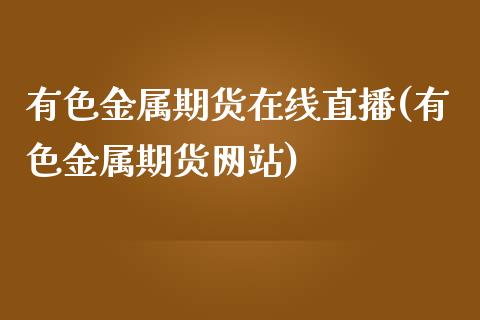 有色金属期货在线直播(有色金属期货网站)